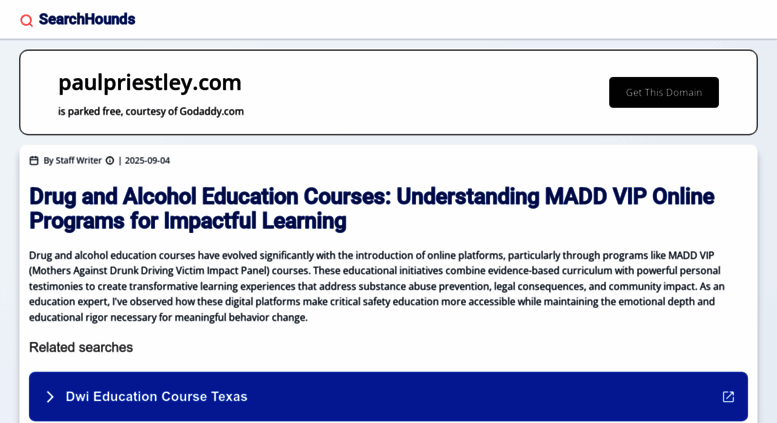 SearchHounds

paulpriestley.com

is parked free, courtesy of Godaddy.com

Get This Domain

By Staff Writer | 2025-09-04

Drug and Alcohol Education Courses: Understanding MADD VIP Online Programs for Impactful Learning

Drug and alcohol education courses have evolved significantly with the introduction of online platforms, particularly through programs like MADD VIP (Mothers Against Drunk Driving Victim Impact Panel) courses. These educational initiatives combine evidence-based curriculum with powerful personal testimonies to create transformative learning experiences that address substance abuse prevention, legal consequences, and community impact. As an education expert, I've observed how these digital platforms make critical safety education more accessible while maintaining the emotional depth and educational rigor necessary for meaningful behavior change.

Related searches

Dwi Education Course Texas